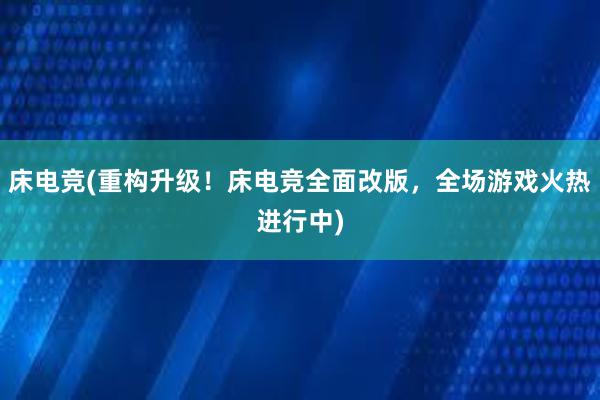 床电竞(重构升级！床电竞全面改版，全场游戏火热进行中)